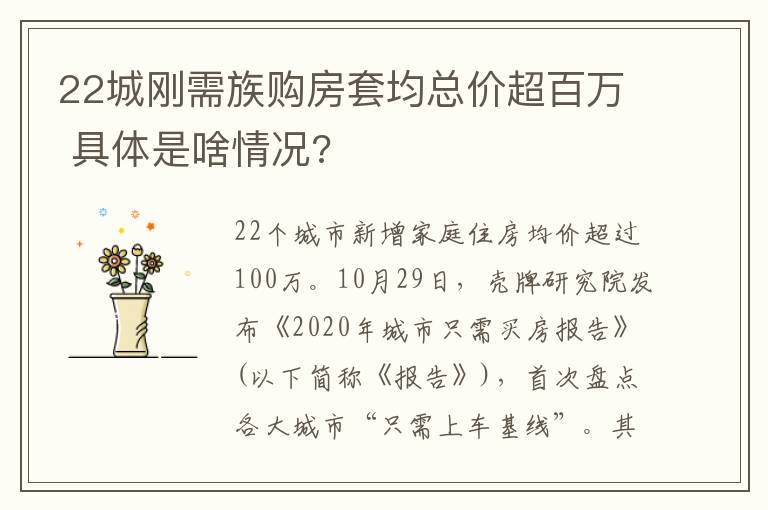 22城刚需族购房套均总价超百万 具体是啥情况?

22个城市新增家庭住房均价超过100万。10月29日，壳牌研究院发布《2020年城市只需买房报告》(以下简称《报告》)，首次盘点各大城市“只需上车基线”。其